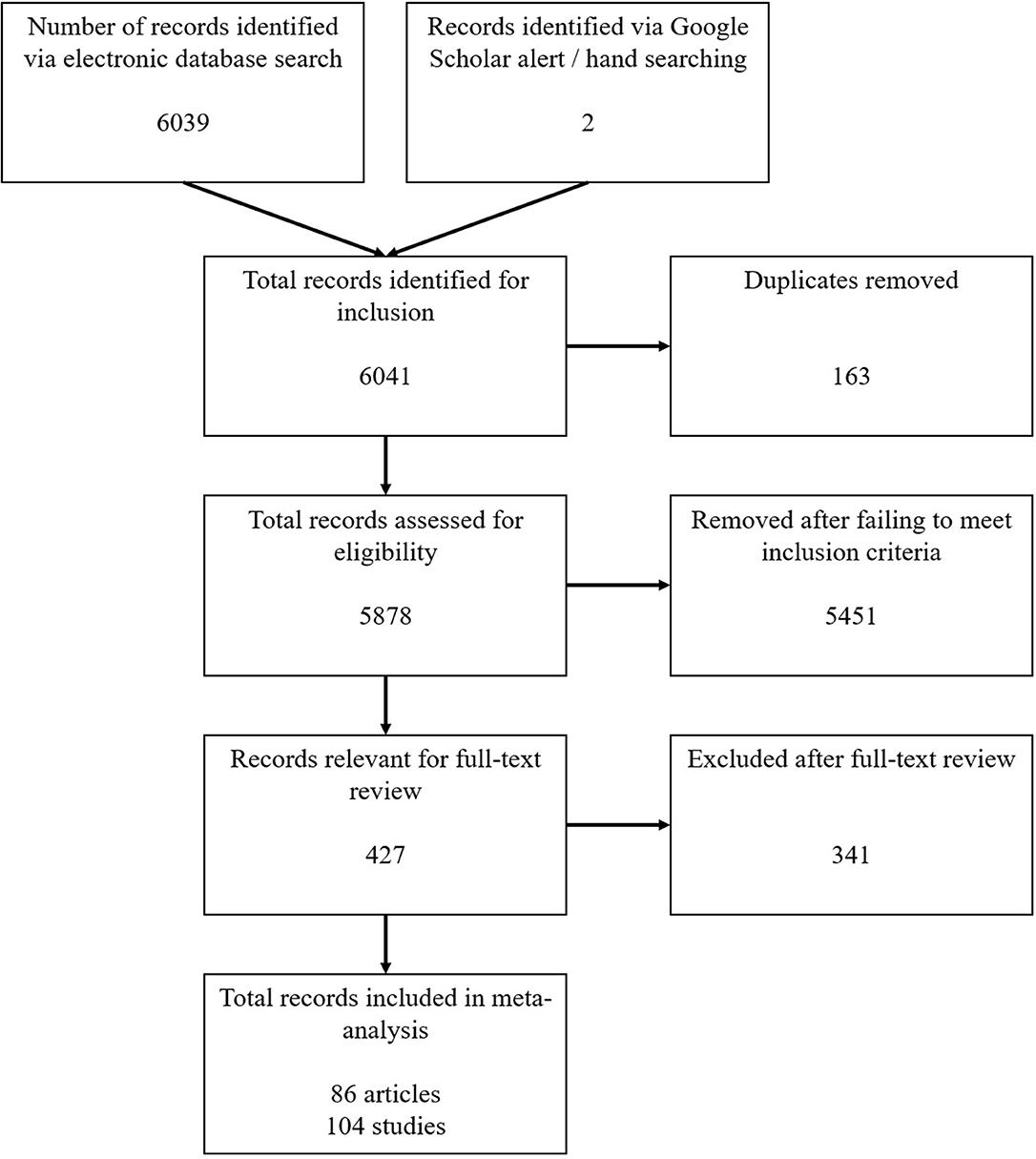 Number of records identified via electronic database search

6039

Records identified via Google Scholar alert / hand searching

2

Total records identified for inclusion

6041

Duplicates removed

163

Total records assessed for eligibility

5878

Removed after failing to meet inclusion criteria

5451

Records relevant for full-text review

427

Excluded after full-text review

341

Total records included in meta-analysis

86 articles
104 studies